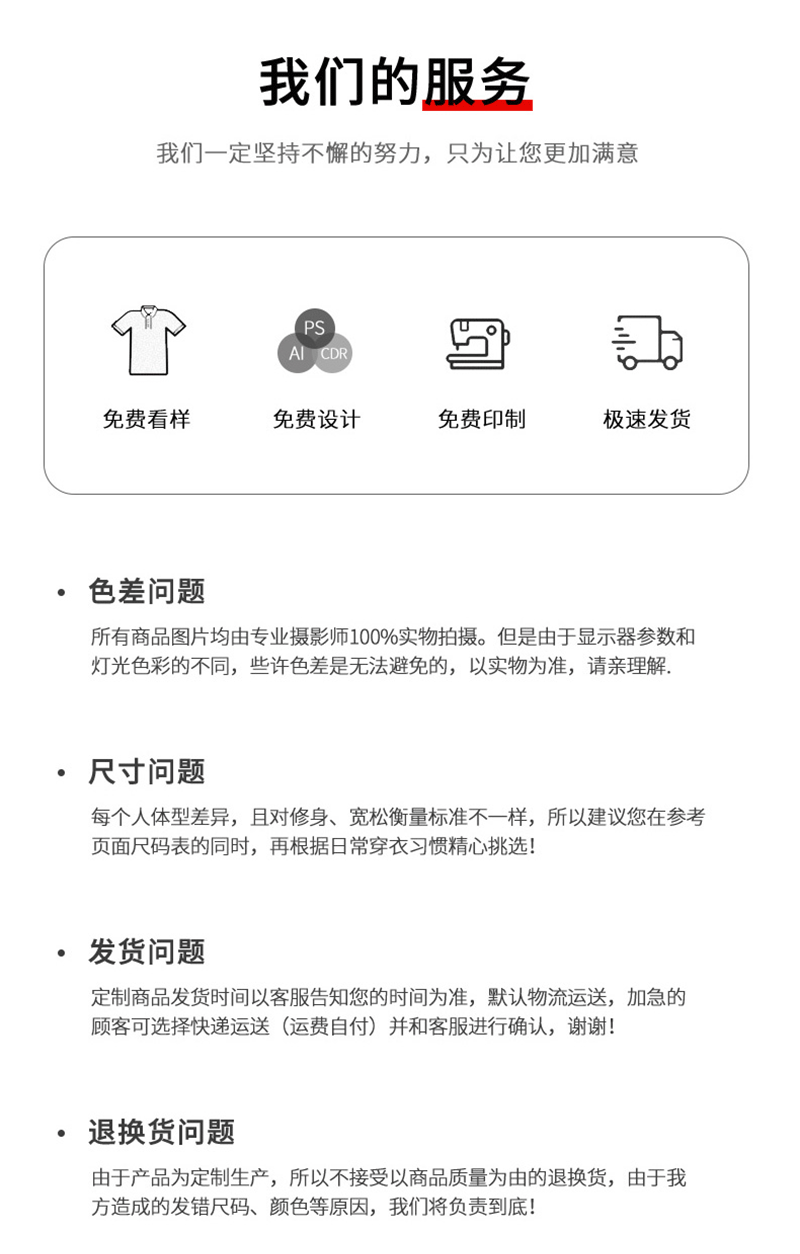 我们的服务

我们一定坚持不懈的努力，只为让您更加满意

PS
AI CDR

免费看样 免费设计 免费印制 极速发货

• 色差问题

所有商品图片均由专业摄影师100%实物拍摄。但是由于显示器参数和灯光色彩的不同，些许色差是无法避免的，以实物为准，请亲理解.

• 尺寸问题

每个人体型差异，且对修身、宽松衡量标准不一样，所以建议您在参考页面尺码表的同时，再根据日常穿衣习惯精心挑选！

• 发货问题

定制商品发货时间以客服告知您的时间为准，默认物流运送，加急的顾客可选择快递运送（运费自付）并和客服进行确认，谢谢！

• 退换货问题

由于产品为定制生产，所以不接受以商品质量为由的退换货，由于我方造成的发错尺码、颜色等原因，我们将负责到底！